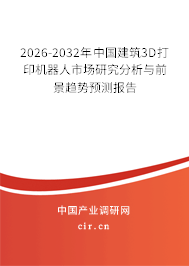 2026-2032年中国建筑3D打印机器人市场研究分析与前景趋势预测报告

中国产业调研网
cir.cn